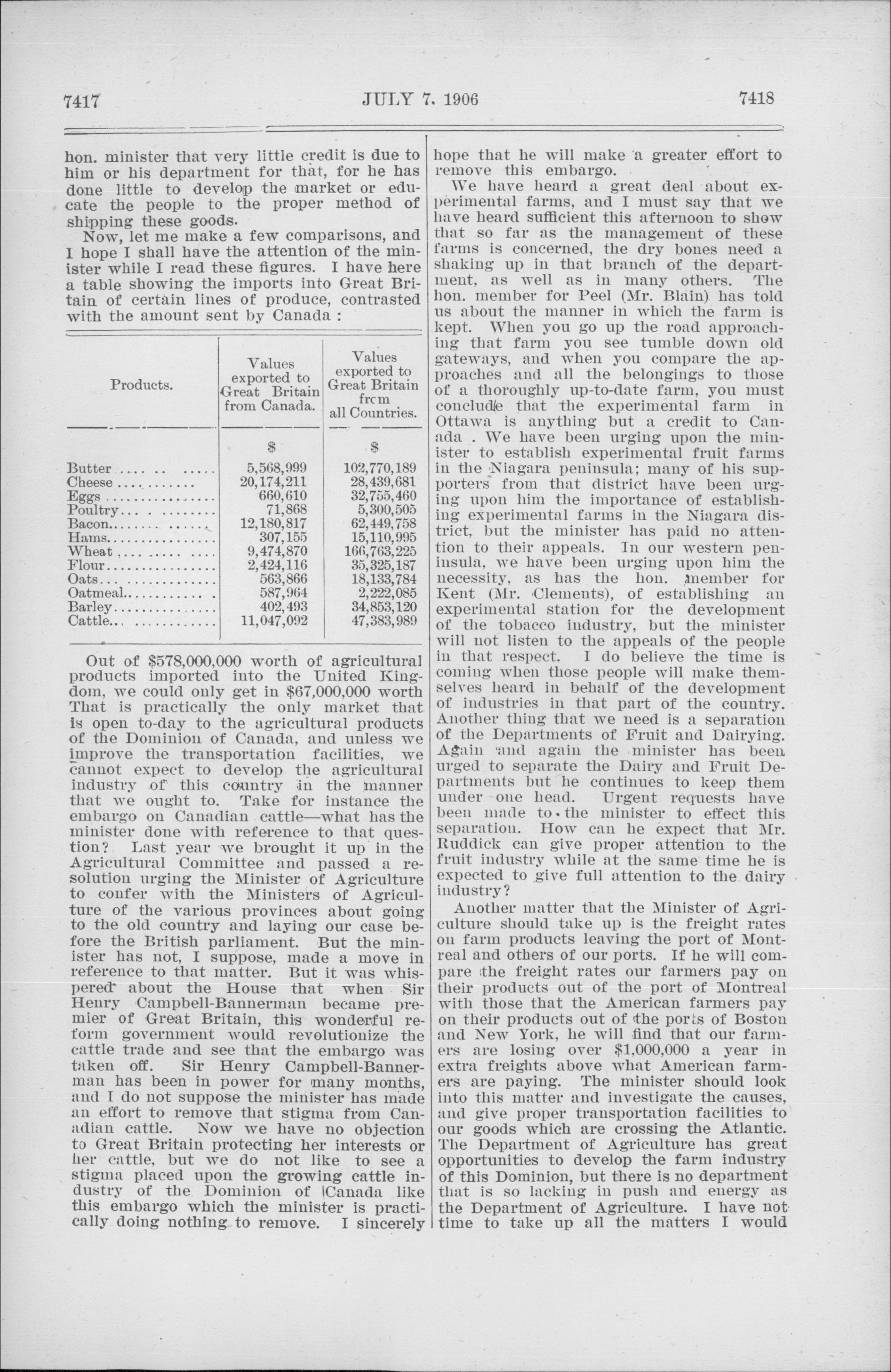 7417

JULY 7, 1906

7418

hon. minister that very little credit is due to him or his department for that, for he has done little to develop the market or educate the people to the proper method of shipping these goods.

Now, let me make a few comparisons, and I hope I shall have the attention of the minister while I read these figures. I have here a table showing the imports into Great Britain of certain lines of produce, contrasted with the amount sent by Canada :

| Products. | Values exported to Great Britain from Canada. | Values exported to Great Britain frcm all Countries. |
|---|---|---|
| | $ | $ |
| Butter | 5,568,999 | 102,770,189 |
| Cheese | 20,174,211 | 28,439,681 |
| Eggs | 660,610 | 32,755,460 |
| Poultry | 71,868 | 5,300,505 |
| Bacon | 12,180,817 | 62,449,758 |
| Hams | 307,155 | 15,110,995 |
| Wheat | 9,474,870 | 166,763,225 |
| Flour | 2,424,116 | 35,325,187 |
| Oats | 563,866 | 18,133,784 |
| Oatmeal | 587,964 | 2,222,085 |
| Barley | 402,493 | 34,853,120 |
| Cattle | 11,047,092 | 47,383,989 |

Out of $578,000,000 worth of agricultural products imported into the United Kingdom, we could only get in $67,000,000 worth That is practically the only market that is open to-day to the agricultural products of the Dominion of Canada, and unless we improve the transportation facilities, we cannot expect to develop the agricultural industry of this country in the manner that we ought to. Take for instance the embargo on Canadian cattle—what has the minister done with reference to that question? Last year we brought it up in the Agricultural Committee and passed a resolution urging the Minister of Agriculture to confer with the Ministers of Agriculture of the various provinces about going to the old country and laying our case before the British parliament. But the minister has not, I suppose, made a move in reference to that matter. But it was whispered about the House that when Sir Henry Campbell-Bannerman became premier of Great Britain, this wonderful reform government would revolutionize the cattle trade and see that the embargo was taken off. Sir Henry Campbell-Bannerman has been in power for many months, and I do not suppose the minister has made an effort to remove that stigma from Canadian cattle. Now we have no objection to Great Britain protecting her interests or her cattle, but we do not like to see a stigma placed upon the growing cattle industry of the Dominion of Canada like this embargo which the minister is practically doing nothing to remove. I sincerely hope that he will make a greater effort to remove this embargo.

We have heard a great deal about experimental farms, and I must say that we have heard sufficient this afternoon to show that so far as the management of these farms is concerned, the dry bones need a shaking up in that branch of the department, as well as in many others. The hon. member for Peel (Mr. Blain) has told us about the manner in which the farm is kept. When you go up the road approaching that farm you see tumble down old gateways, and when you compare the approaches and all the belongings to those of a thoroughly up-to-date farm, you must conclude that the experimental farm in Ottawa is anything but a credit to Canada . We have been urging upon the minister to establish experimental fruit farms in the Niagara peninsula; many of his supporters from that district have been urging upon him the importance of establishing experimental farms in the Niagara district, but the minister has paid no attention to their appeals. In our western peninsula, we have been urging upon him the necessity, as has the hon. member for Kent (Mr. Clements), of establishing an experimental station for the development of the tobacco industry, but the minister will not listen to the appeals of the people in that respect. I do believe the time is coming when those people will make themselves heard in behalf of the development of industries in that part of the country. Another thing that we need is a separation of the Departments of Fruit and Dairying. Again and again the minister has been urged to separate the Dairy and Fruit Departments but he continues to keep them under one head. Urgent requests have been made to the minister to effect this separation. How can he expect that Mr. Ruddick can give proper attention to the fruit industry while at the same time he is expected to give full attention to the dairy industry?

Another matter that the Minister of Agriculture should take up is the freight rates on farm products leaving the port of Montreal and others of our ports. If he will compare the freight rates our farmers pay on their products out of the port of Montreal with those that the American farmers pay on their products out of the ports of Boston and New York, he will find that our farmers are losing over $1,000,000 a year in extra freights above what American farmers are paying. The minister should look into this matter and investigate the causes, and give proper transportation facilities to our goods which are crossing the Atlantic. The Department of Agriculture has great opportunities to develop the farm industry of this Dominion, but there is no department that is so lacking in push and energy as the Department of Agriculture. I have not time to take up all the matters I would